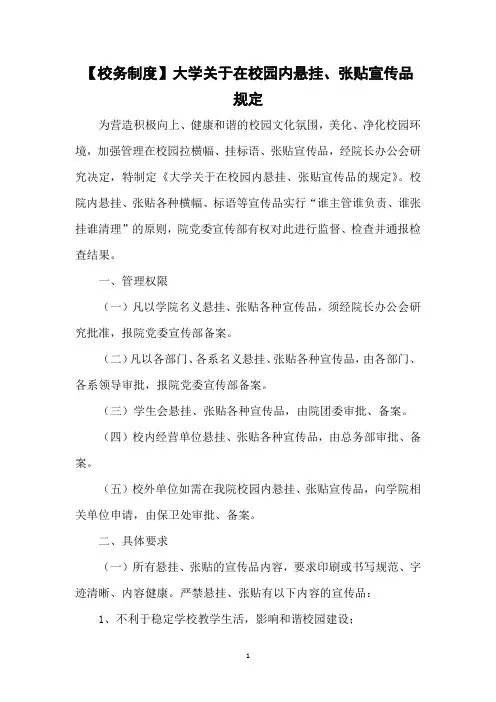 【校务制度】大学关于在校园内悬挂、张贴宣传品规定

为营造积极向上、健康和谐的校园文化氛围，美化、净化校园环境，加强管理在校园拉横幅、挂标语、张贴宣传品，经院长办公会研究决定，特制定《大学关于在校园内悬挂、张贴宣传品的规定》。校院内悬挂、张贴各种横幅、标语等宣传品实行“谁主管谁负责、谁张挂谁清理”的原则，院党委宣传部有权对此进行监督、检查并通报检查结果。

一、管理权限

（一）凡以学院名义悬挂、张贴各种宣传品，须经院长办公会研究批准，报院党委宣传部备案。

（二）凡以各部门、各系名义悬挂、张贴各种宣传品，由各部门、各系领导审批，报院党委宣传部备案。

（三）学生会悬挂、张贴各种宣传品，由院团委审批、备案。

（四）校内经营单位悬挂、张贴各种宣传品，由总务部审批、备案。

（五）校外单位如需在我院校园内悬挂、张贴宣传品，向学院相关单位申请，由保卫处审批、备案。

二、具体要求

（一）所有悬挂、张贴的宣传品内容，要求印刷或书写规范、字迹清晰、内容健康。严禁悬挂、张贴有以下内容的宣传品：

1、不利于稳定学校教学生活，影响和谐校园建设；

1